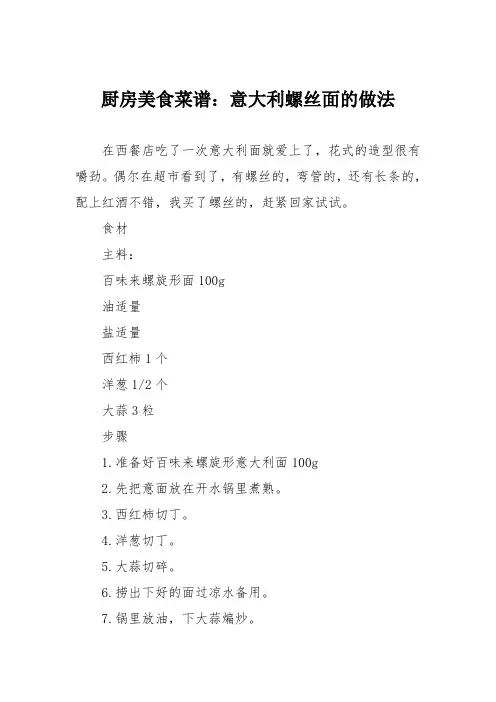 厨房美食菜谱：意大利螺丝面的做法

在西餐店吃了一次意大利面就爱上了，花式的造型很有嚼劲。偶尔在超市看到了，有螺丝的，弯管的，还有长条的，配上红酒不错，我买了螺丝的，赶紧回家试试。

食材

主料：

百味来螺旋形面 100g

油适量

盐适量

西红柿 1 个

洋葱 1/2 个

大蒜 3 粒

步骤

1. 准备好百味来螺旋形意大利面 100g

2. 先把意面放在开水锅里煮熟。

3. 西红柿切丁。

4. 洋葱切丁。

5. 大蒜切碎。

6. 捞出下好的面过凉水备用。

7. 锅里放油，下大蒜煸炒。